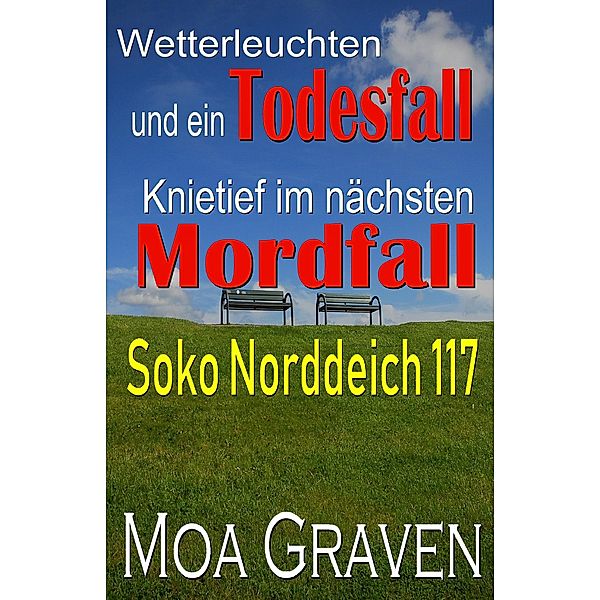 Wetterleuchten und ein Todesfall

Knietief im nächsten Mordfall

Soko Norddeich 117

MOA GRAVEN